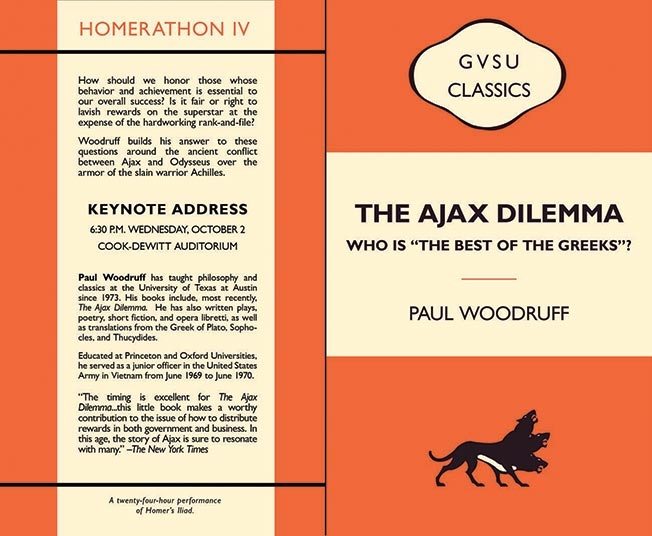 HOMERATHON IV

How should we honor those whose behavior and achievement is essential to our overall success? Is it fair or right to lavish rewards on the superstar at the expense of the hardworking rank-and-file?

Woodruff builds his answer to these questions around the ancient conflict between Ajax and Odysseus over the armor of the slain warrior Achilles.

KEYNOTE ADDRESS

6:30 P.M. WEDNESDAY, OCTOBER 2

COOK-DEWITT AUDITORIUM

Paul Woodruff has taught philosophy and classics at the University of Texas at Austin since 1973. His books include, most recently, The Ajax Dilemma. He has also written plays, poetry, short fiction, and opera libretti, as well as translations from the Greek of Plato, Sophocles, and Thucydides.

Educated at Princeton and Oxford Universities, he served as a junior officer in the United States Army in Vietnam from June 1969 to June 1970.

"The timing is excellent for The Ajax Dilemma...this little book makes a worthy contribution to the issue of how to distribute rewards in both government and business. In this age, the story of Ajax is sure to resonate with many." –The New York Times

A twenty-four-hour performance
of Homer's Iliad.

GVSU
CLASSICS

THE AJAX DILEMMA

WHO IS "THE BEST OF THE GREEKS"?

PAUL WOODRUFF